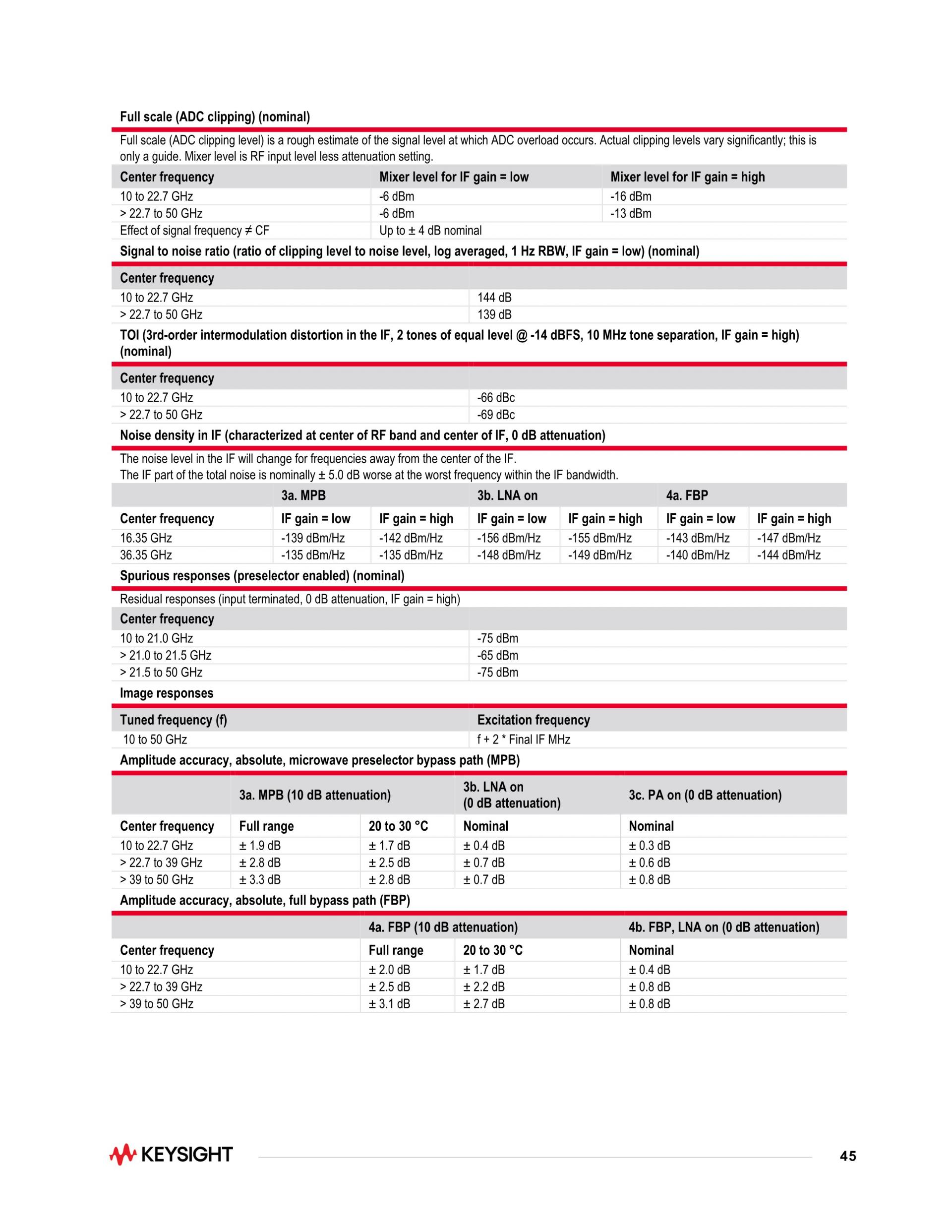 Full scale (ADC clipping) (nominal)

Full scale (ADC clipping level) is a rough estimate of the signal level at which ADC overload occurs. Actual clipping levels vary significantly; this is only a guide. Mixer level is RF input level less attenuation setting.

| Center frequency | Mixer level for IF gain = low | Mixer level for IF gain = high |
|---|---|---|
| 10 to 22.7 GHz | -6 dBm | -16 dBm |
| > 22.7 to 50 GHz | -6 dBm | -13 dBm |
| Effect of signal frequency ≠ CF | Up to ± 4 dB nominal | |

Signal to noise ratio (ratio of clipping level to noise level, log averaged, 1 Hz RBW, IF gain = low) (nominal)

| Center frequency | |
|---|---|
| 10 to 22.7 GHz | 144 dB |
| > 22.7 to 50 GHz | 139 dB |

TOI (3rd-order intermodulation distortion in the IF, 2 tones of equal level @ -14 dBFS, 10 MHz tone separation, IF gain = high) (nominal)

| Center frequency | |
|---|---|
| 10 to 22.7 GHz | -66 dBc |
| > 22.7 to 50 GHz | -69 dBc |

Noise density in IF (characterized at center of RF band and center of IF, 0 dB attenuation)

The noise level in the IF will change for frequencies away from the center of the IF.
The IF part of the total noise is nominally ± 5.0 dB worse at the worst frequency within the IF bandwidth.

| | 3a. MPB | | 3b. LNA on | | 4a. FBP | |
|---|---|---|---|---|---|---|
| Center frequency | IF gain = low | IF gain = high | IF gain = low | IF gain = high | IF gain = low | IF gain = high |
| 16.35 GHz | -139 dBm/Hz | -142 dBm/Hz | -156 dBm/Hz | -155 dBm/Hz | -143 dBm/Hz | -147 dBm/Hz |
| 36.35 GHz | -135 dBm/Hz | -135 dBm/Hz | -148 dBm/Hz | -149 dBm/Hz | -140 dBm/Hz | -144 dBm/Hz |

Spurious responses (preselector enabled) (nominal)

Residual responses (input terminated, 0 dB attenuation, IF gain = high)

| Center frequency | |
|---|---|
| 10 to 21.0 GHz | -75 dBm |
| > 21.0 to 21.5 GHz | -65 dBm |
| > 21.5 to 50 GHz | -75 dBm |

Image responses

| Tuned frequency (f) | Excitation frequency |
|---|---|
| 10 to 50 GHz | f + 2 * Final IF MHz |

Amplitude accuracy, absolute, microwave preselector bypass path (MPB)

| | 3a. MPB (10 dB attenuation) | | 3b. LNA on (0 dB attenuation) | 3c. PA on (0 dB attenuation) |
|---|---|---|---|---|
| Center frequency | Full range | 20 to 30 °C | Nominal | Nominal |
| 10 to 22.7 GHz | ± 1.9 dB | ± 1.7 dB | ± 0.4 dB | ± 0.3 dB |
| > 22.7 to 39 GHz | ± 2.8 dB | ± 2.5 dB | ± 0.7 dB | ± 0.6 dB |
| > 39 to 50 GHz | ± 3.3 dB | ± 2.8 dB | ± 0.7 dB | ± 0.8 dB |

Amplitude accuracy, absolute, full bypass path (FBP)

| | 4a. FBP (10 dB attenuation) | | 4b. FBP, LNA on (0 dB attenuation) |
|---|---|---|---|
| Center frequency | Full range | 20 to 30 °C | Nominal |
| 10 to 22.7 GHz | ± 2.0 dB | ± 1.7 dB | ± 0.4 dB |
| > 22.7 to 39 GHz | ± 2.5 dB | ± 2.2 dB | ± 0.8 dB |
| > 39 to 50 GHz | ± 3.1 dB | ± 2.7 dB | ± 0.8 dB |

KEYSIGHT

45